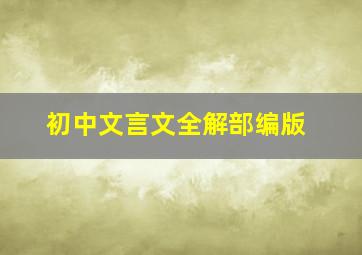 初中文言文全解部编版